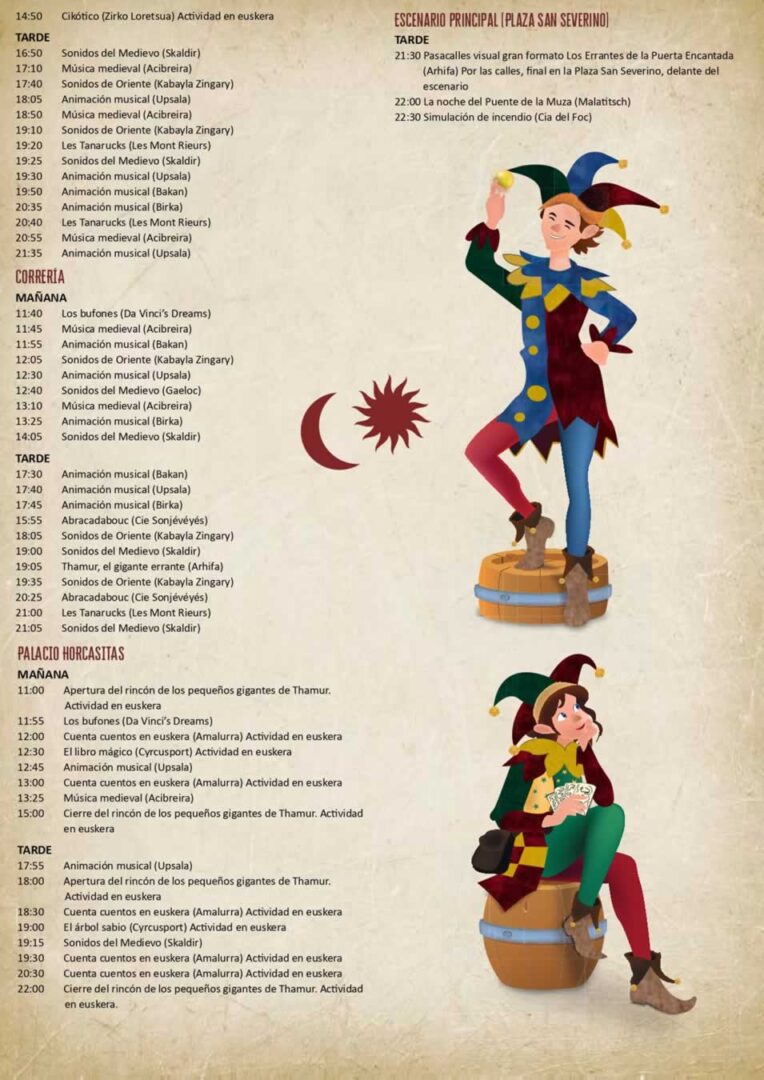 14:50 Cikótico (Zirko Loretsua) Actividad en euskera

TARDE
16:50 Sonidos del Medievo (Skaldir)
17:10 Música medieval (Acibreira)
17:40 Sonidos de Oriente (Kabayla Zingary)
18:05 Animación musical (Upsala)
18:50 Música medieval (Acibreira)
19:10 Sonidos de Oriente (Kabayla Zingary)
19:20 Les Tanarucks (Les Mont Rieurs)
19:25 Sonidos del Medievo (Skaldir)
19:30 Animación musical (Upsala)
19:50 Animación musical (Bakan)
20:35 Animación musical (Birka)
20:40 Les Tanarucks (Les Mont Rieurs)
20:55 Música medieval (Acibreira)
21:35 Animación musical (Upsala)

CORRERÍA
MAÑANA
11:40 Los bufones (Da Vinci's Dreams)
11:45 Música medieval (Acibreira)
11:55 Animación musical (Bakan)
12:05 Sonidos de Oriente (Kabayla Zingary)
12:30 Animación musical (Upsala)
12:40 Sonidos del Medievo (Gaeloc)
13:10 Música medieval (Acibreira)
13:25 Animación musical (Birka)
14:05 Sonidos del Medievo (Skaldir)

TARDE
17:30 Animación musical (Bakan)
17:40 Animación musical (Upsala)
17:45 Animación musical (Birka)
15:55 Abracadabouc (Cie Sonjévéyés)
18:05 Sonidos de Oriente (Kabayla Zingary)
19:00 Sonidos del Medievo (Skaldir)
19:05 Thamur, el gigante errante (Arhifa)
19:35 Sonidos de Oriente (Kabayla Zingary)
20:25 Abracadabouc (Cie Sonjévéyés)
21:00 Les Tanarucks (Les Mont Rieurs)
21:05 Sonidos del Medievo (Skaldir)

PALACIO HORCASITAS
MAÑANA
11:00 Apertura del rincón de los pequeños gigantes de Thamur. Actividad en euskera
11:55 Los bufones (Da Vinci's Dreams)
12:00 Cuenta cuentos en euskera (Amalurra) Actividad en euskera
12:30 El libro mágico (Cyrcusport) Actividad en euskera
12:45 Animación musical (Upsala)
13:00 Cuenta cuentos en euskera (Amalurra) Actividad en euskera
13:25 Música medieval (Acibreira)
15:00 Cierre del rincón de los pequeños gigantes de Thamur. Actividad en euskera

TARDE
17:55 Animación musical (Upsala)
18:00 Apertura del rincón de los pequeños gigantes de Thamur. Actividad en euskera
18:30 Cuenta cuentos en euskera (Amalurra) Actividad en euskera
19:00 El árbol sabio (Cyrcusport) Actividad en euskera
19:15 Sonidos del Medievo (Skaldir)
19:30 Cuenta cuentos en euskera (Amalurra) Actividad en euskera
20:30 Cuenta cuentos en euskera (Amalurra) Actividad en euskera
22:00 Cierre del rincón de los pequeños gigantes de Thamur. Actividad en euskera.

ESCENARIO PRINCIPAL (PLAZA SAN SEVERINO)
TARDE
21:30 Pasacalles visual gran formato Los Errantes de la Puerta Encantada (Arhifa) Por las calles, final en la Plaza San Severino, delante del escenario
22:00 La noche del Puente de la Muza (Malatitsch)
22:30 Simulación de incendio (Cia del Foc)